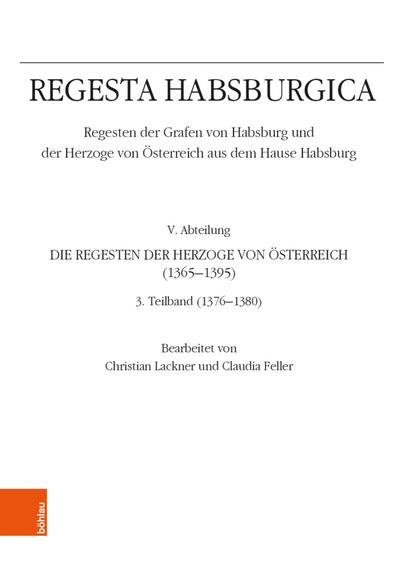 REGESTA HABSBURGICA

Regesten der Grafen von Habsburg und der Herzoge von Österreich aus dem Hause Habsburg

V. Abteilung

DIE REGESTEN DER HERZOGE VON ÖSTERREICH (1365–1395)

3. Teilband (1376–1380)

Bearbeitet von
Christian Lackner und Claudia Feller

böhlau